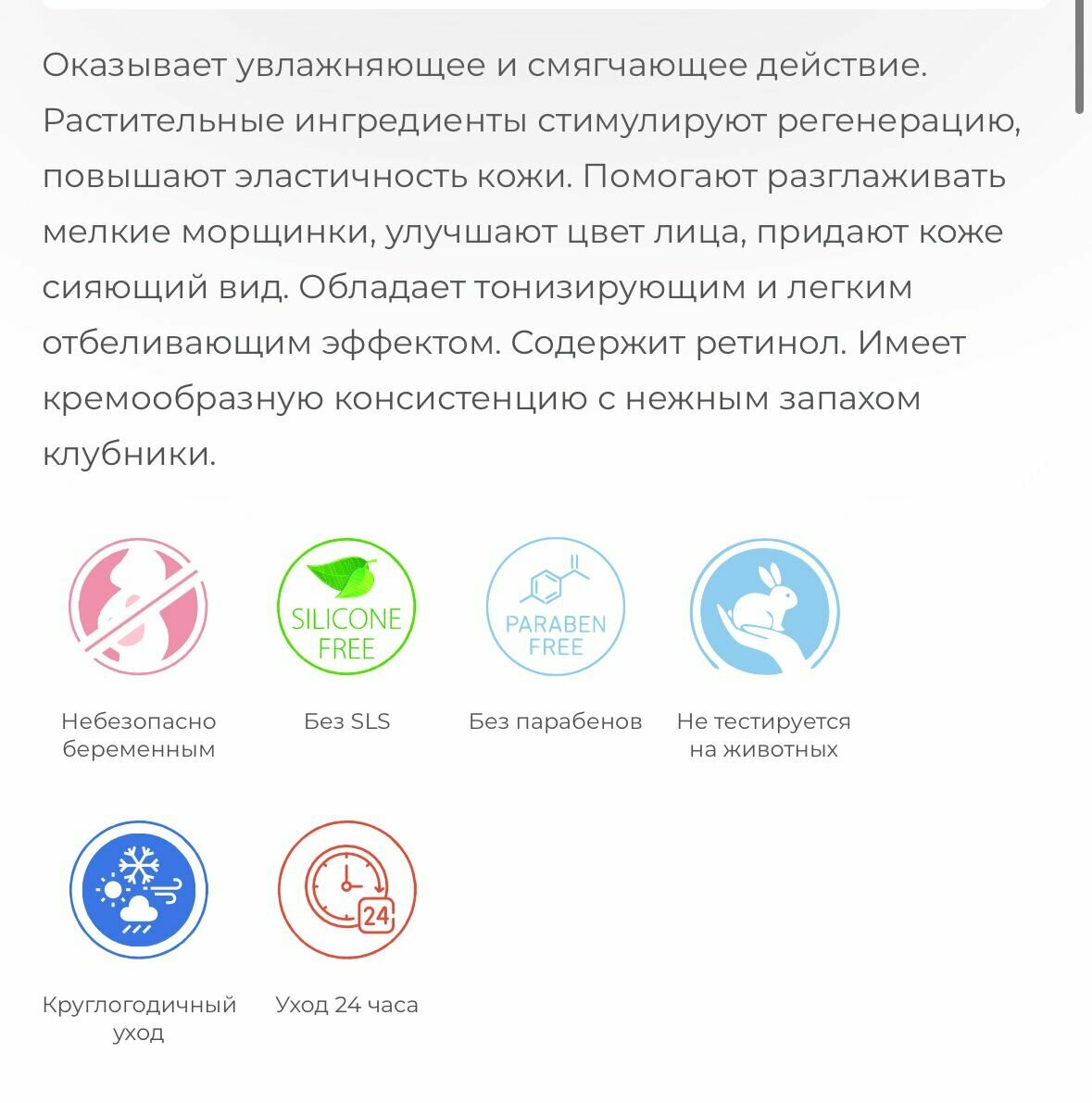 Оказывает увлажняющее и смягчающее действие. Растительные ингредиенты стимулируют регенерацию, повышают эластичность кожи. Помогают разглаживать мелкие морщинки, улучшают цвет лица, придают коже сияющий вид. Обладает тонизирующим и легким отбеливающим эффектом. Содержит ретинол. Имеет кремообразную консистенцию с нежным запахом клубники.

SILICONE FREE

PARABEN FREE

Небезопасно беременным

Без SLS

Без парабенов

Не тестируется на животных

24

Круглогодичный уход

Уход 24 часа